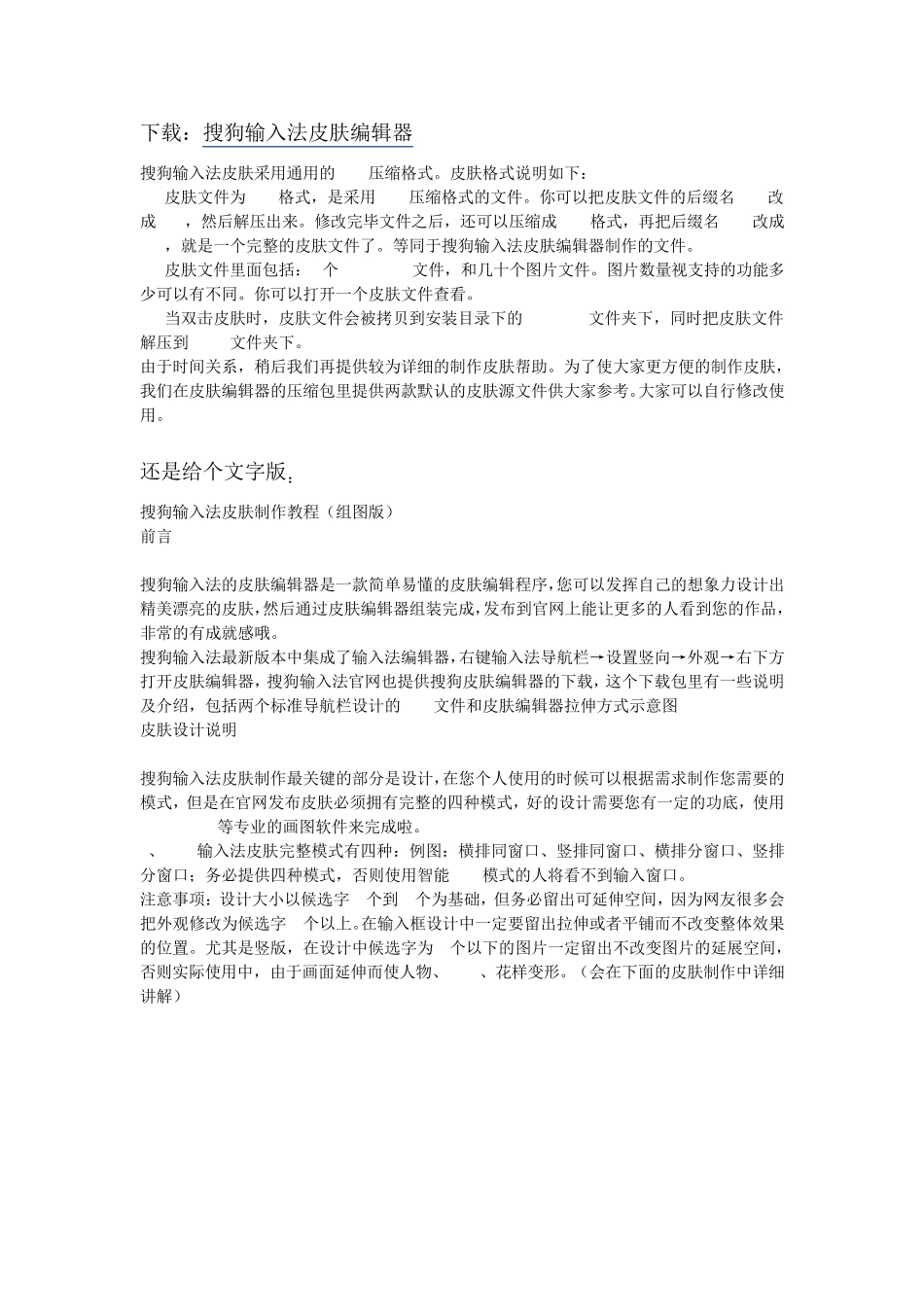 下载：搜狗输入法皮肤编辑器

搜狗输入法皮肤采用通用的 压缩格式。皮肤格式说明如下：

皮肤文件为 格式，是采用 压缩格式的文件。你可以把皮肤文件的后缀名 改成 ，然后解压出来。修改完毕文件之后，还可以压缩成 格式，再把后缀名 改成 ，就是一个完整的皮肤文件了。等同于搜狗输入法皮肤编辑器制作的文件。

皮肤文件里面包括： 个 文件，和几十个图片文件。图片数量视支持的功能多少可以有不同。你可以打开一个皮肤文件查看。

当双击皮肤时，皮肤文件会被拷贝到安装目录下的 文件夹下，同时把皮肤文件解压到 文件夹下。

由于时间关系，稍后我们再提供较为详细的制作皮肤帮助。为了使大家更方便的制作皮肤，我们在皮肤编辑器的压缩包里提供两款默认的皮肤源文件供大家参考。大家可以自行修改使用。

还是给个文字版：

搜狗输入法皮肤制作教程（组图版）
前言

搜狗输入法的皮肤编辑器是一款简单易懂的皮肤编辑程序，您可以发挥自己的想象力设计出精美漂亮的皮肤，然后通过皮肤编辑器组装完成，发布到官网上能让更多的人看到您的作品，非常的有成就感哦。

搜狗输入法最新版本中集成了输入法编辑器，右键输入法导航栏→设置竖向→外观→右下方打开皮肤编辑器，搜狗输入法官网也提供搜狗皮肤编辑器的下载，这个下载包里有一些说明及介绍，包括两个标准导航栏设计的 文件和皮肤编辑器拉伸方式示意图

皮肤设计说明

搜狗输入法皮肤制作最关键的部分是设计，在您个人使用的时候可以根据需求制作您需要的模式，但是在官网发布皮肤必须拥有完整的四种模式，好的设计需要您有一定的功底，使用 等专业的画图软件来完成啦。

、 输入法皮肤完整模式有四种：例图：横排同窗口、竖排同窗口、横排分窗口、竖排分窗口；务必提供四种模式，否则使用智能 模式的人将看不到输入窗口。

注意事项：设计大小以候选字 个到 个为基础，但务必留出可延伸空间，因为网友很多会把外观修改为候选字 个以上。在输入框设计中一定要留出拉伸或者平铺而不改变整体效果的位置。尤其是竖版，在设计中候选字为 个以下的图片一定留出不改变图片的延展空间，否则实际使用中，由于画面延伸而使人物、 、花样变形。（会在下面的皮肤制作中详细讲解）